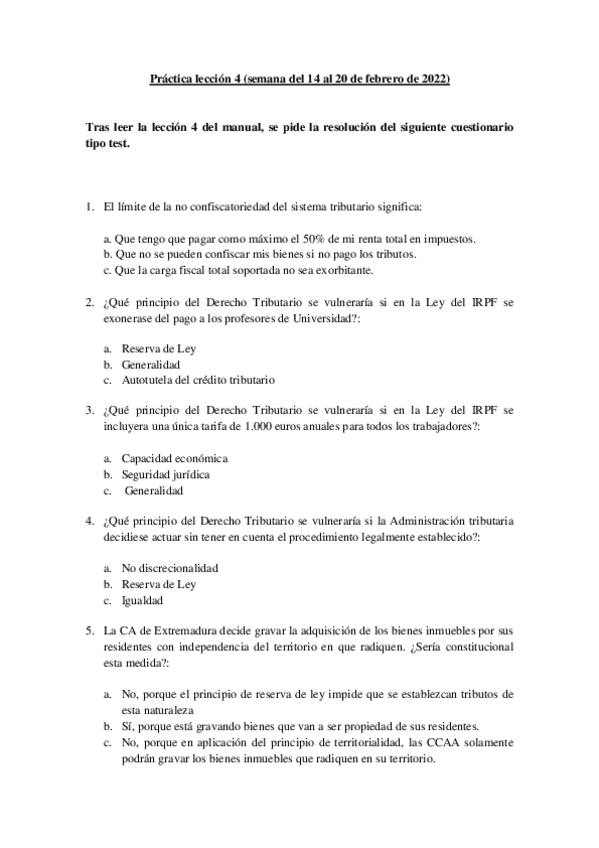 Práctica lección 4 (semana del 14 al 20 de febrero de 2022)

Tras leer la lección 4 del manual, se pide la resolución del siguiente cuestionario tipo test.

1. El límite de la no confiscatoriedad del sistema tributario significa:

a. Que tengo que pagar como máximo el 50% de mi renta total en impuestos.
b. Que no se pueden confiscar mis bienes si no pago los tributos.
c. Que la carga fiscal total soportada no sea exorbitante.

2. ¿Qué principio del Derecho Tributario se vulneraría si en la Ley del IRPF se exonerase del pago a los profesores de Universidad?:

a. Reserva de Ley
b. Generalidad
c. Autotutela del crédito tributario

3. ¿Qué principio del Derecho Tributario se vulneraría si en la Ley del IRPF se incluyera una única tarifa de 1.000 euros anuales para todos los trabajadores?:

a. Capacidad económica
b. Seguridad jurídica
c. Generalidad

4. ¿Qué principio del Derecho Tributario se vulneraría si la Administración tributaria decidiese actuar sin tener en cuenta el procedimiento legalmente establecido?:

a. No discrecionalidad
b. Reserva de Ley
c. Igualdad

5. La CA de Extremadura decide gravar la adquisición de los bienes inmuebles por sus residentes con independencia del territorio en que radiquen. ¿Sería constitucional esta medida?:

a. No, porque el principio de reserva de ley impide que se establezcan tributos de esta naturaleza
b. Sí, porque está gravando bienes que van a ser propiedad de sus residentes.
c. No, porque en aplicación del principio de territorialidad, las CCAA solamente podrán gravar los bienes inmuebles que radiquen en su territorio.